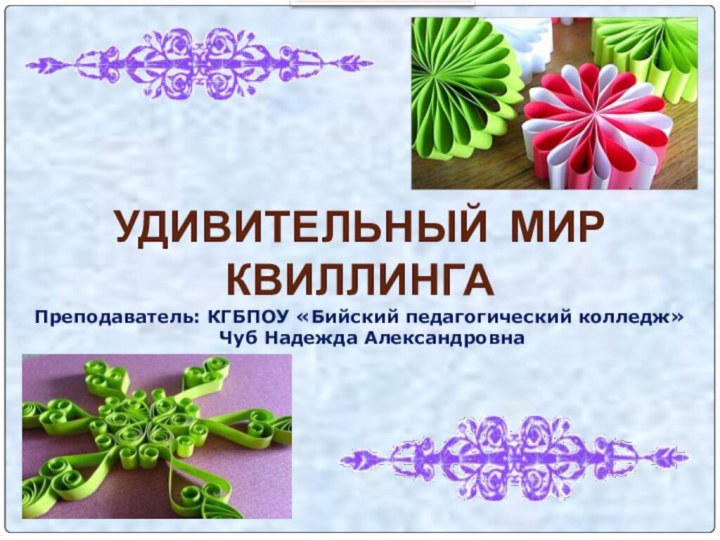 УДИВИТЕЛЬНЫЙ МИР КВИЛЛИНГА

Преподаватель: КГБПОУ «Бийский педагогический колледж» Чуб Надежда Александровна